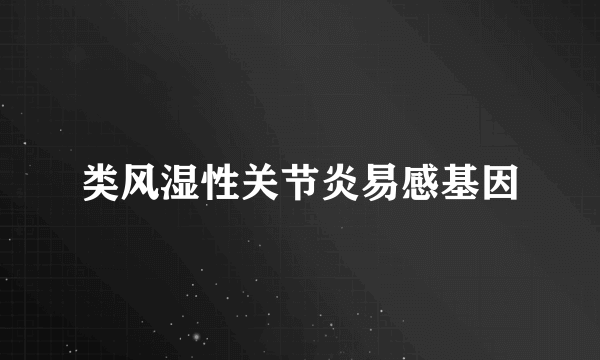 类风湿性关节炎易感基因